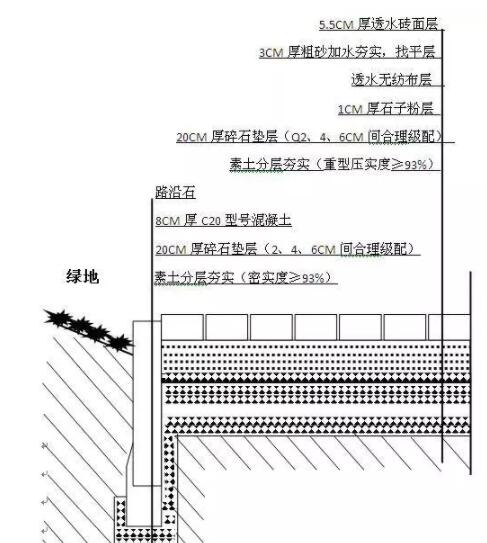 5.5CM 厚透水砖面层

3CM 厚粗砂加水夯实，找平层

透水无纺布层

1CM 厚石子粉层

20CM 厚碎石垫层（Q2、4、6CM 间合理级配）

素土分层夯实（重型压实度≥93%）

路沿石

8CM 厚 C20 型号混凝土

20CM 厚碎石垫层（2、4、6CM 间合理级配）

素土分层夯实（密实度≥93%）

绿地